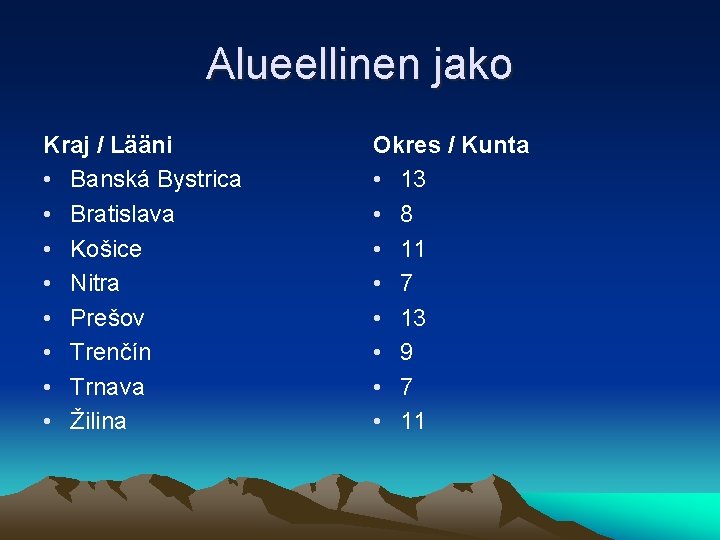 Alueellinen jako

Kraj / Lääni
• Banská Bystrica
• Bratislava
• Košice
• Nitra
• Prešov
• Trenčín
• Trnava
• Žilina

Okres / Kunta
• 13
• 8
• 11
• 7
• 13
• 9
• 7
• 11